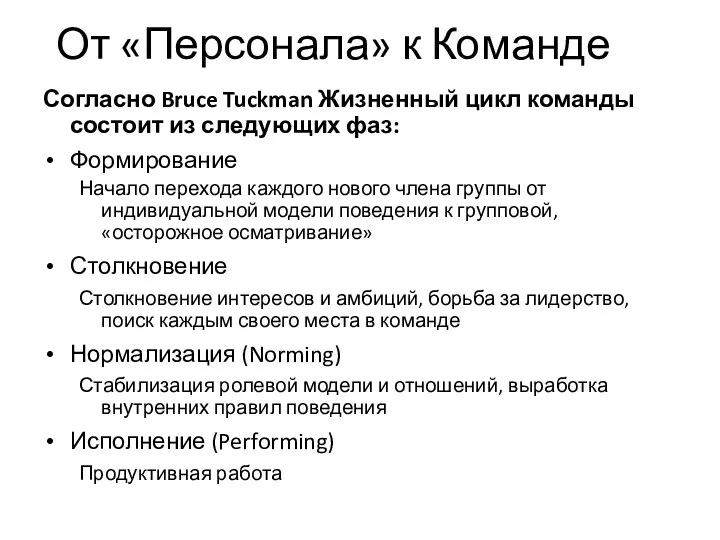 От «Персонала» к Команде

Согласно Bruce Tuckman Жизненный цикл команды состоит из следующих фаз:

• Формирование

Начало перехода каждого нового члена группы от индивидуальной модели поведения к групповой, «осторожное осматривание»

• Столкновение

Столкновение интересов и амбиций, борьба за лидерство, поиск каждым своего места в команде

• Нормализация (Norming)

Стабилизация ролевой модели и отношений, выработка внутренних правил поведения

• Исполнение (Performing)

Продуктивная работа